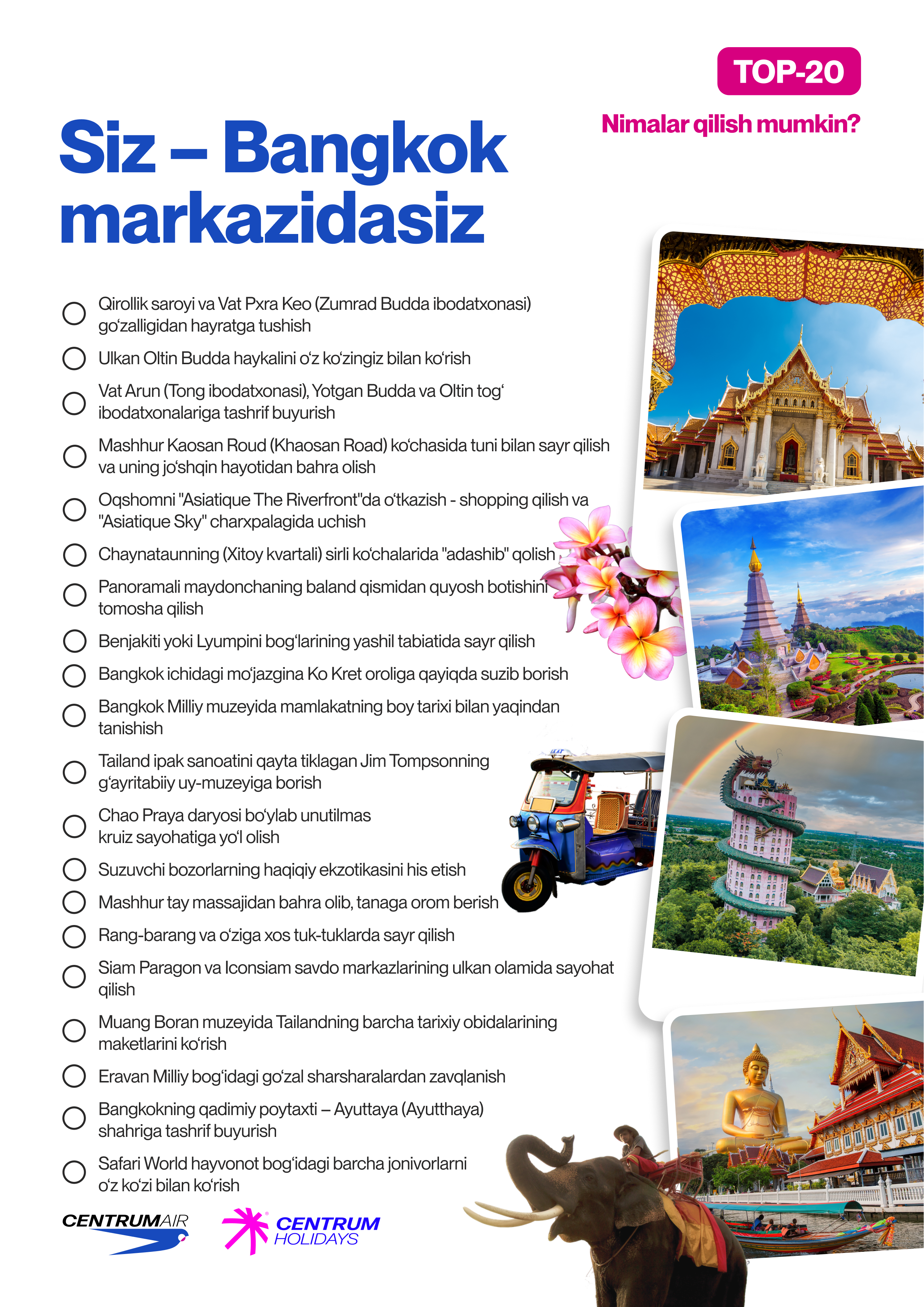 TOP-20

Nimalar qilish mumkin?

Siz – Bangkok markazidasiz

☐ Qirollik saroyi va Vat Pxra Keo (Zumrad Budda ibodatxonasi) go'zalligidan hayratga tushish

☐ Ulkan Oltin Budda haykalini o'z ko'zingiz bilan ko'rish

☐ Vat Arun (Tong ibodatxonasi), Yotgan Budda va Oltin tog' ibodatxonalariga tashrif buyurish

☐ Mashhur Kaosan Roud (Khaosan Road) ko'chasida tuni bilan sayr qilish va uning jo'shqin hayotidan bahra olish

☐ Oqshomni "Asiatique The Riverfront"da o'tkazish - shopping qilish va "Asiatique Sky" charxpalagida uchish

☐ Chaynataunning (Xitoy kvartali) sirli ko'chalarida "adashib" qolish

☐ Panoramali maydonchaning baland qismidan quyosh botishini tomosha qilish

☐ Benjakiti yoki Lyumpini bog'larining yashil tabiatida sayr qilish

☐ Bangkok ichidagi mo'jazgina Ko Kret oroliga qayiqda suzib borish

☐ Bangkok Milliy muzeyida mamlakatning boy tarixi bilan yaqindan tanishish

☐ Tailand ipak sanoatini qayta tiklagan Jim Tompsonning g'ayritabiiy uy-muzeyiga borish

☐ Chao Praya daryosi bo'ylab unutilmas kruiz sayohatiga yo'l olish

☐ Suzuvchi bozorlarning haqiqiy ekzotikasini his etish

☐ Mashhur tay massajidan bahra olib, tanaga orom berish

☐ Rang-barang va o'ziga xos tuk-tuklarda sayr qilish

☐ Siam Paragon va Iconsiam savdo markazlarining ulkan olamida sayohat qilish

☐ Muang Boran muzeyida Tailandning barcha tarixiy obidalarining maketlarini ko'rish

☐ Eravan Milliy bog'idagi go'zal sharsharalardan zavqlanish

☐ Bangkokning qadimiy poytaxti – Ayuttaya (Ayutthaya) shahriga tashrif buyurish

☐ Safari World hayvonot bog'idagi barcha jonivorlarni o'z ko'zi bilan ko'rish

CENTRUMAIR

CENTRUM HOLIDAYS